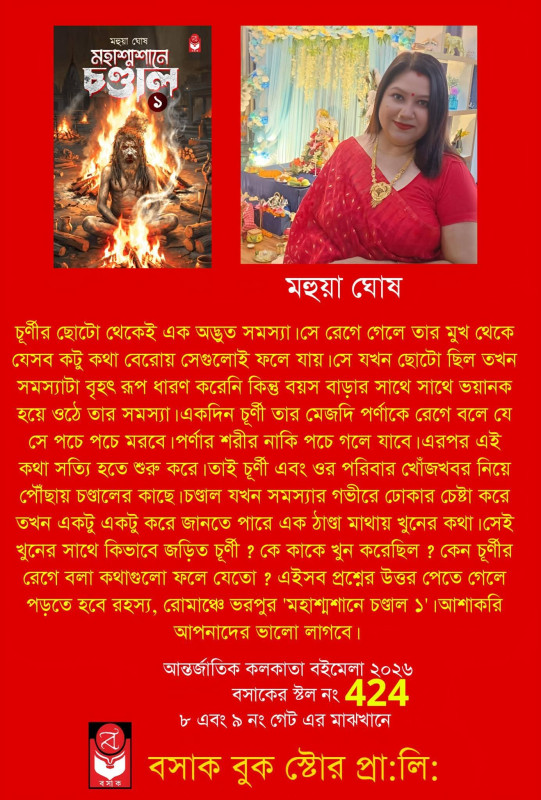 মহুয়া ঘোষ
মহাশ্মশানে
চণ্ডাল
১

মহুয়া ঘোষ

চূর্ণীর ছোটো থেকেই এক অদ্ভুত সমস্যা।সে রেগে গেলে তার মুখ থেকে যেসব কটু কথা বেরোয় সেগুলোই ফলে যায়।সে যখন ছোটো ছিল তখন সমস্যাটা বৃহৎ রূপ ধারণ করেনি কিন্তু বয়স বাড়ার সাথে সাথে ভয়ানক হয়ে ওঠে তার সমস্যা।একদিন চূর্ণী তার মেজদি পর্ণাকে রেগে বলে যে সে পচে পচে মরবে।পর্ণার শরীর নাকি পচে গলে যাবে।এরপর এই কথা সত্যি হতে শুরু করে।তাই চূর্ণী এবং ওর পরিবার খোঁজখবর নিয়ে পৌঁছায় চণ্ডালের কাছে।চণ্ডাল যখন সমস্যার গভীরে ঢোকার চেষ্টা করে তখন একটু একটু করে জানতে পারে এক ঠাণ্ডা মাথায় খুনের কথা।সেই খুনের সাথে কিভাবে জড়িত চূর্ণী ? কে কাকে খুন করেছিল ? কেন চূর্ণীর রেগে বলা কথাগুলো ফলে যেতো ? এইসব প্রশ্নের উত্তর পেতে গেলে পড়তে হবে রহস্য, রোমাঞ্চে ভরপুর 'মহাশ্মশানে চণ্ডাল ১'।আশাকরি আপনাদের ভালো লাগবে।

আন্তর্জাতিক কলকাতা বইমেলা ২০২৬
বসাকের স্টল নং 424
৮ এবং ৯ নং গেট এর মাঝখানে

বসাক
বসাক বুক স্টোর প্রা:লি: